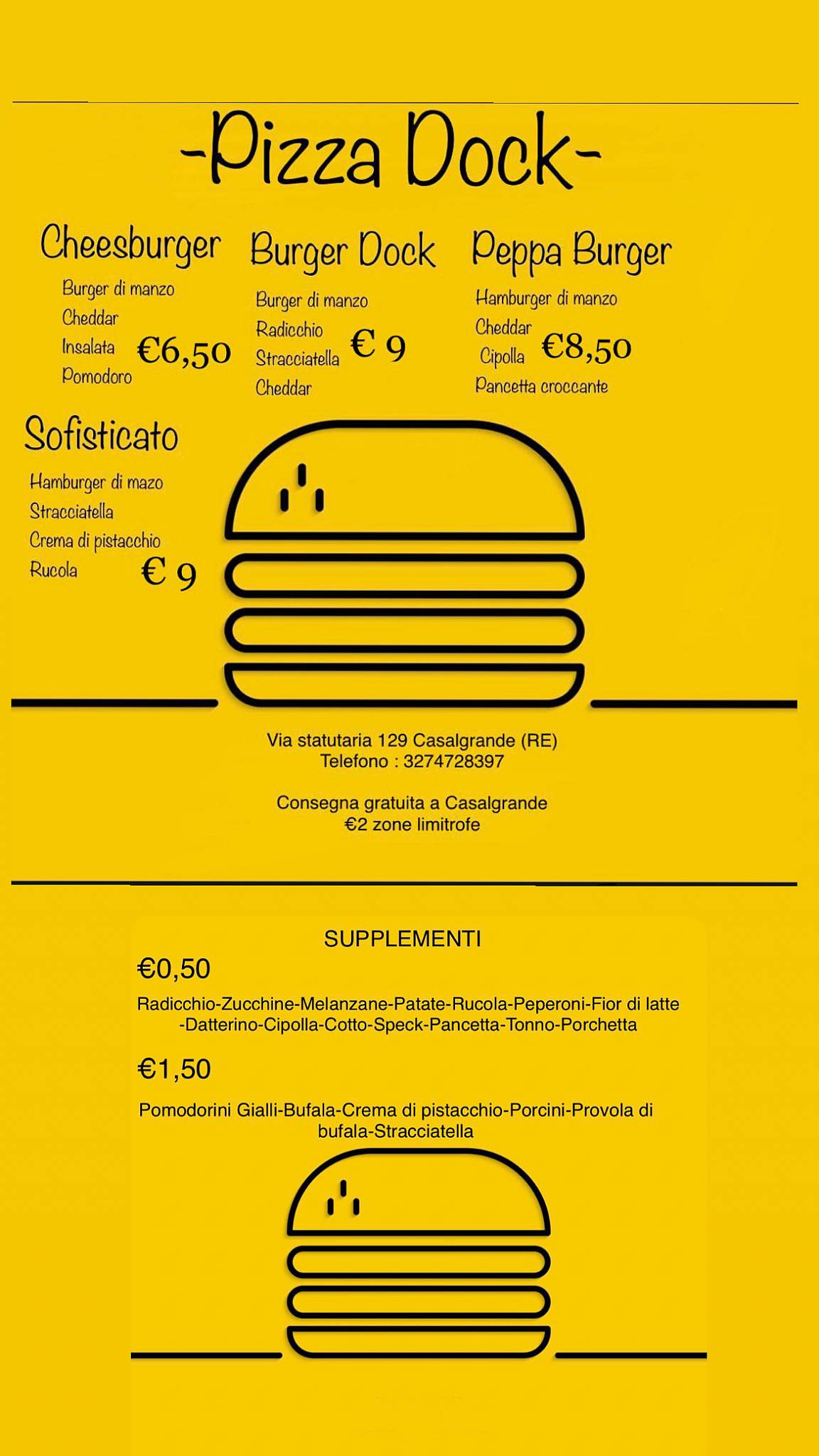 -Pizza Dock-

Cheesburger
Burger di manzo
Cheddar
Insalata
Pomodoro
€6,50

Burger Dock
Burger di manzo
Radicchio
Stracciatella
Cheddar
€ 9

Peppa Burger
Hamburger di manzo
Cheddar
Cipolla
Pancetta croccante
€8,50

Sofisticato
Hamburger di mazo
Stracciatella
Crema di pistacchio
Rucola
€ 9

Via statutaria 129 Casalgrande (RE)
Telefono : 3274728397

Consegna gratuita a Casalgrande
€2 zone limitrofe

SUPPLEMENTI
€0,50
Radicchio-Zucchine-Melanzane-Patate-Rucola-Peperoni-Fior di latte -Datterino-Cipolla-Cotto-Speck-Pancetta-Tonno-Porchetta
€1,50
Pomodorini Gialli-Bufala-Crema di pistacchio-Porcini-Provola di bufala-Stracciatella